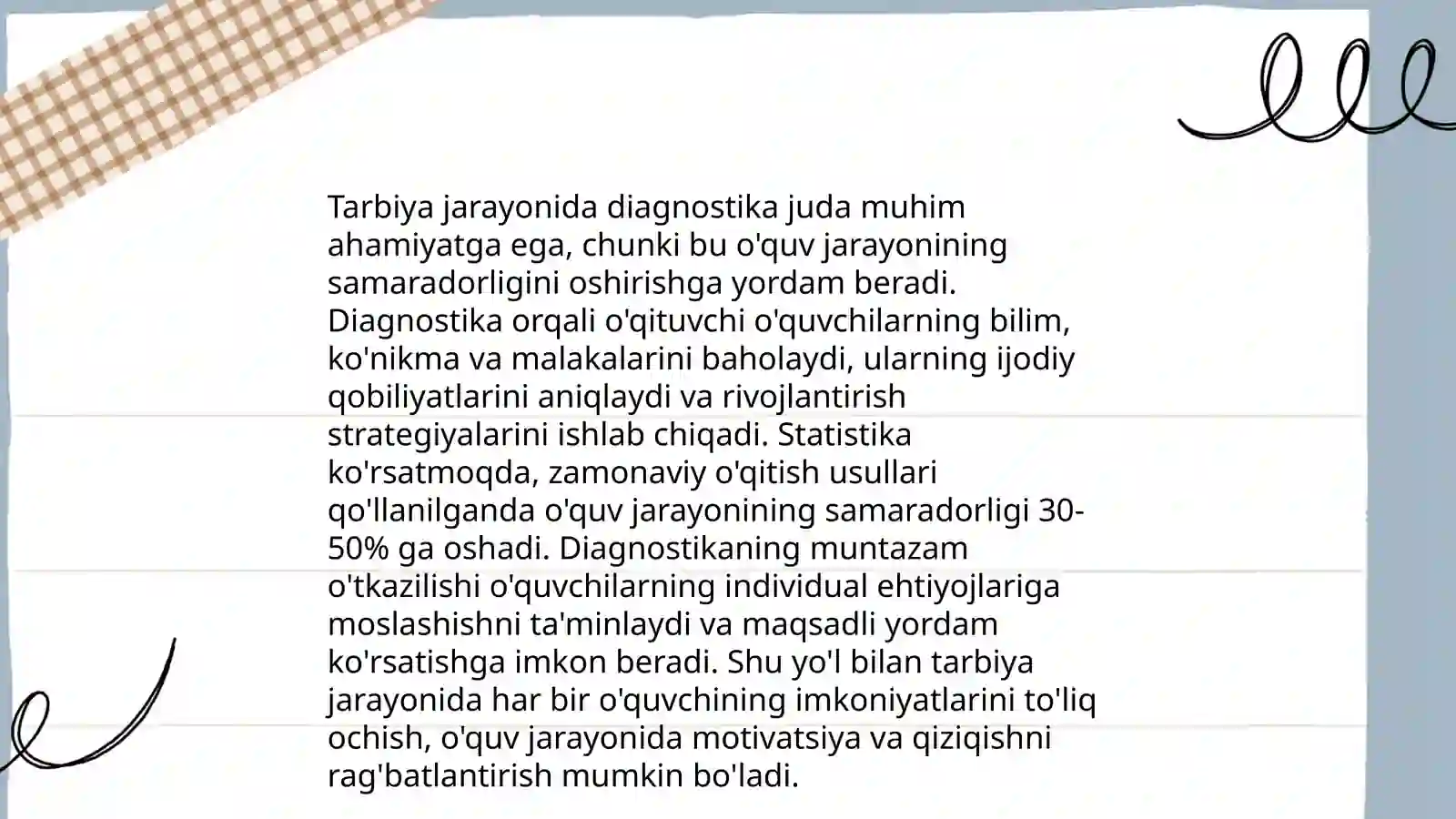 Tarbiya jarayonida diagnostika juda muhim ahamiyatga ega, chunki bu o'quv jarayonining samaradorligini oshirishga yordam beradi. Diagnostika orqali o'qituvchi o'quvchilarning bilim, ko'nikma va malakalarini baholaydi, ularning ijodiy qobiliyatlarini aniqlaydi va rivojlantirish strategiyalarini ishlab chiqadi. Statistika ko'rsatmoqda, zamonaviy o'qitish usullari qo'llanilganda o'quv jarayonining samaradorligi 30-50% ga oshadi. Diagnostikaning muntazam o'tkazilishi o'quvchilarning individual ehtiyojlariga moslashishni ta'minlaydi va maqsadli yordam ko'rsatishga imkon beradi. Shu yo'l bilan tarbiya jarayonida har bir o'quvchining imkoniyatlarini to'liq ochish, o'quv jarayonida motivatsiya va qiziqishni rag'batlantirish mumkin bo'ladi.